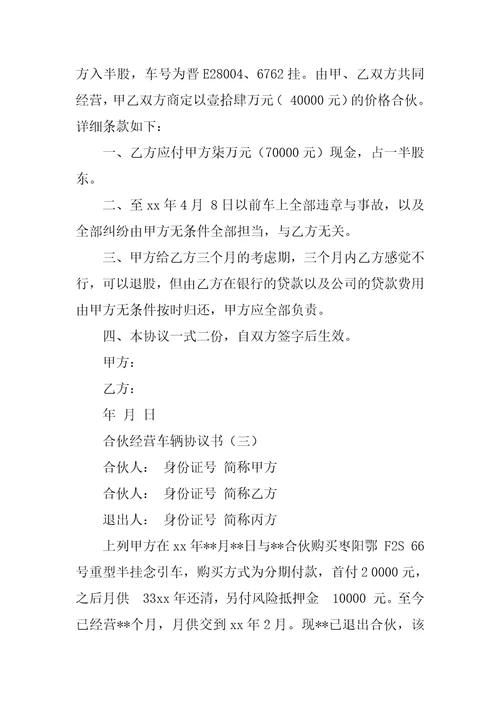 方入半股，车号为晋 E28004、6762 挂。由甲、乙双方共同经营，甲乙双方商定以壹拾肆万元（ 40000 元）的价格合伙。详细条款如下：

一、乙方应付甲方柒万元（70000 元）现金，占一半股东。

二、至 xx 年 4 月 8 日以前车上全部违章与事故，以及全部纠纷由甲方无条件全部担当，与乙方无关。

三、甲方给乙方三个月的考虑期，三个月内乙方感觉不行，可以退股，但由乙方在银行的贷款以及公司的贷款费用由甲方无条件按时归还，甲方应全部负责。

四、本协议一式二份，自双方签字后生效。

甲方：

乙方：

年 月 日

合伙经营车辆协议书（三）

合伙人： 身份证号 简称甲方

合伙人： 身份证号 简称乙方

退出人： 身份证号 简称丙方

上列甲方在 xx 年**月**日与**合伙购买枣阳鄂 F2S 66 号重型半挂念引车，购买方式为分期付款，首付 2 0000 元，之后月供 33xx 年还清，另付风险抵押金 10000 元。至今已经营**个月，月供交到 xx 年 2 月。现**已退出合伙，该